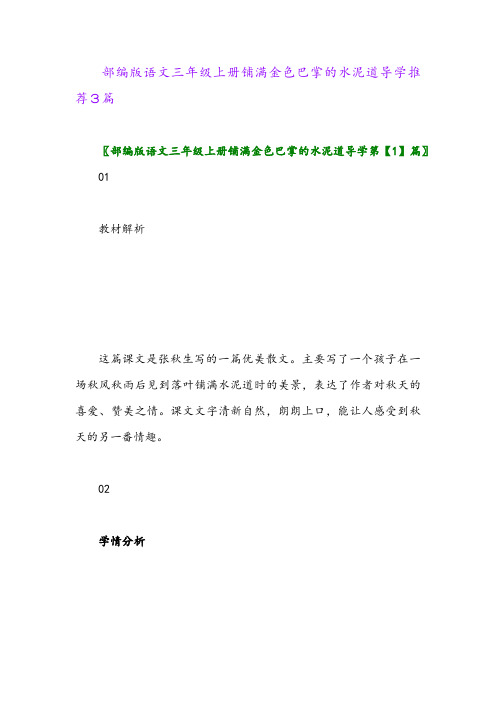 部编版语文三年级上册铺满金色巴掌的水泥道导学推荐3篇

〖部编版语文三年级上册铺满金色巴掌的水泥道导学第【1】篇〗

01

教材解析

这篇课文是张秋生写的一篇优美散文。主要写了一个孩子在一场秋风秋雨后见到落叶铺满水泥道时的美景，表达了作者对秋天的喜爱、赞美之情。课文文字清新自然，朗朗上口，能让人感受到秋天的另一番情趣。

02

学情分析